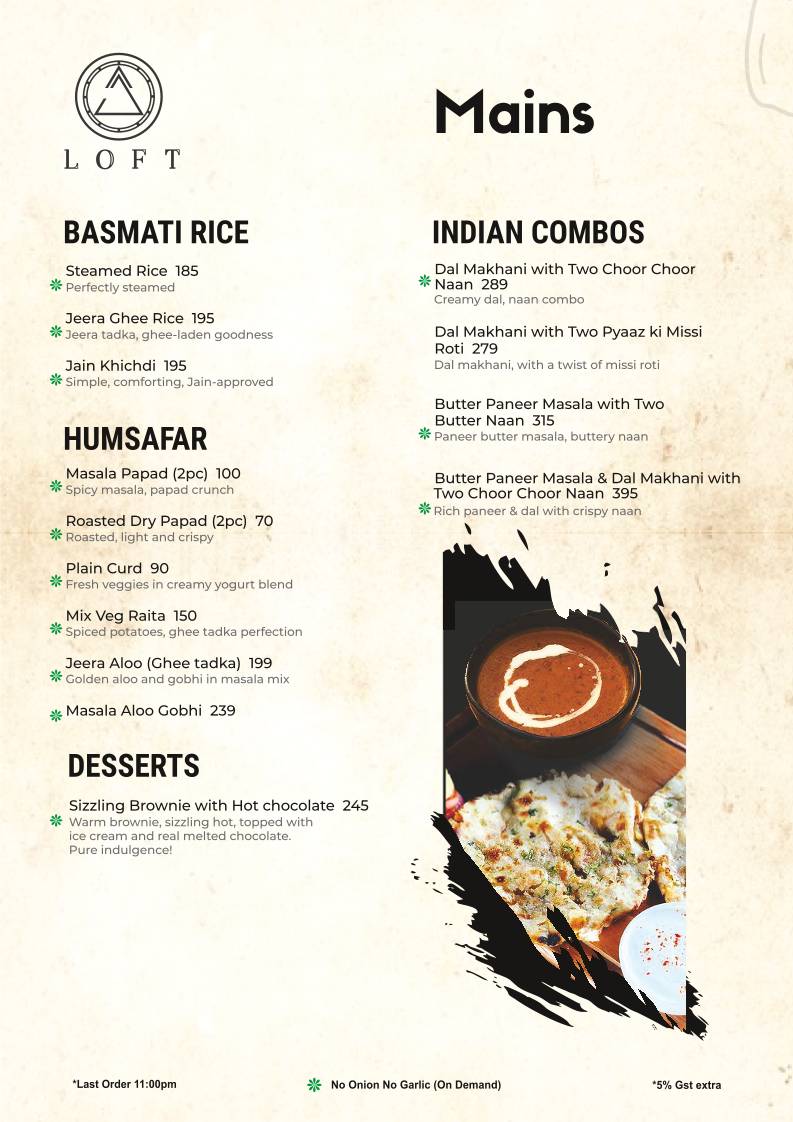 LOFT

Mains

BASMATI RICE

Steamed Rice 185
Perfectly steamed

Jeera Ghee Rice 195
Jeera tadka, ghee-laden goodness

Jain Khichdi 195
Simple, comforting, Jain-approved

HUMSAFAR

Masala Papad (2pc) 100
Spicy masala, papad crunch

Roasted Dry Papad (2pc) 70
Roasted, light and crispy

Plain Curd 90
Fresh veggies in creamy yogurt blend

Mix Veg Raita 150
Spiced potatoes, ghee tadka perfection

Jeera Aloo (Ghee tadka) 199
Golden aloo and gobhi in masala mix

Masala Aloo Gobhi 239

DESSERTS

Sizzling Brownie with Hot chocolate 245
Warm brownie, sizzling hot, topped with ice cream and real melted chocolate. Pure indulgence!

INDIAN COMBOS

Dal Makhani with Two Choor Choor Naan 289
Creamy dal, naan combo

Dal Makhani with Two Pyaaz ki Missi Roti 279
Dal makhani, with a twist of missi roti

Butter Paneer Masala with Two Butter Naan 315
Paneer butter masala, buttery naan

Butter Paneer Masala & Dal Makhani with Two Choor Choor Naan 395
Rich paneer & dal with crispy naan

*Last Order 11:00pm

No Onion No Garlic (On Demand)

*5% Gst extra